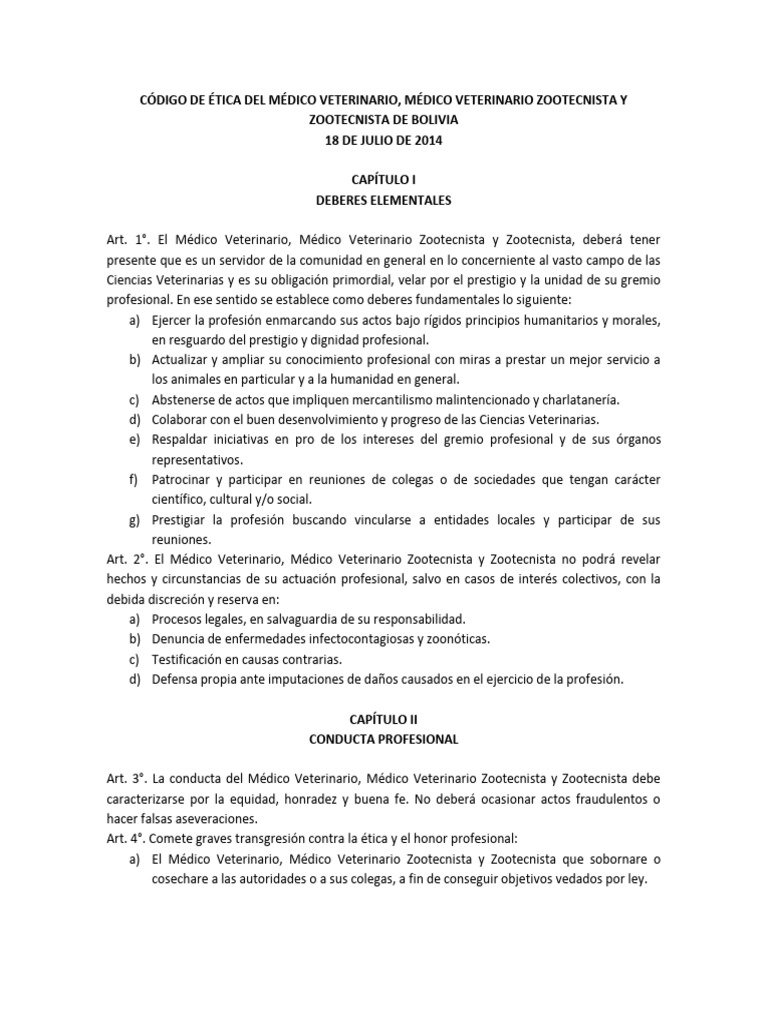 CÓDIGO DE ÉTICA DEL MÉDICO VETERINARIO, MÉDICO VETERINARIO ZOOTECNISTA Y ZOOTECNISTA DE BOLIVIA
18 DE JULIO DE 2014

CAPÍTULO I
DEBERES ELEMENTALES

Art. 1°. El Médico Veterinario, Médico Veterinario Zootecnista y Zootecnista, deberá tener presente que es un servidor de la comunidad en general en lo concerniente al vasto campo de las Ciencias Veterinarias y es su obligación primordial, velar por el prestigio y la unidad de su gremio profesional. En ese sentido se establece como deberes fundamentales lo siguiente:
a) Ejercer la profesión enmarcando sus actos bajo rígidos principios humanitarios y morales, en resguardo del prestigio y dignidad profesional.
b) Actualizar y ampliar su conocimiento profesional con miras a prestar un mejor servicio a los animales en particular y a la humanidad en general.
c) Abstenerse de actos que impliquen mercantilismo malintencionado y charlatanería.
d) Colaborar con el buen desenvolvimiento y progreso de las Ciencias Veterinarias.
e) Respaldar iniciativas en pro de los intereses del gremio profesional y de sus órganos representativos.
f) Patrocinar y participar en reuniones de colegas o de sociedades que tengan carácter científico, cultural y/o social.
g) Prestigiar la profesión buscando vincularse a entidades locales y participar de sus reuniones.
Art. 2°. El Médico Veterinario, Médico Veterinario Zootecnista y Zootecnista no podrá revelar hechos y circunstancias de su actuación profesional, salvo en casos de interés colectivos, con la debida discreción y reserva en:
a) Procesos legales, en salvaguardia de su responsabilidad.
b) Denuncia de enfermedades infectocontagiosas y zoonóticas.
c) Testificación en causas contrarias.
d) Defensa propia ante imputaciones de daños causados en el ejercicio de la profesión.

CAPÍTULO II
CONDUCTA PROFESIONAL

Art. 3°. La conducta del Médico Veterinario, Médico Veterinario Zootecnista y Zootecnista debe caracterizarse por la equidad, honradez y buena fe. No deberá ocasionar actos fraudulentos o hacer falsas aseveraciones.
Art. 4°. Comete graves transgresión contra la ética y el honor profesional:
a) El Médico Veterinario, Médico Veterinario Zootecnista y Zootecnista que sobornare o cosechare a las autoridades o a sus colegas, a fin de conseguir objetivos vedados por ley.